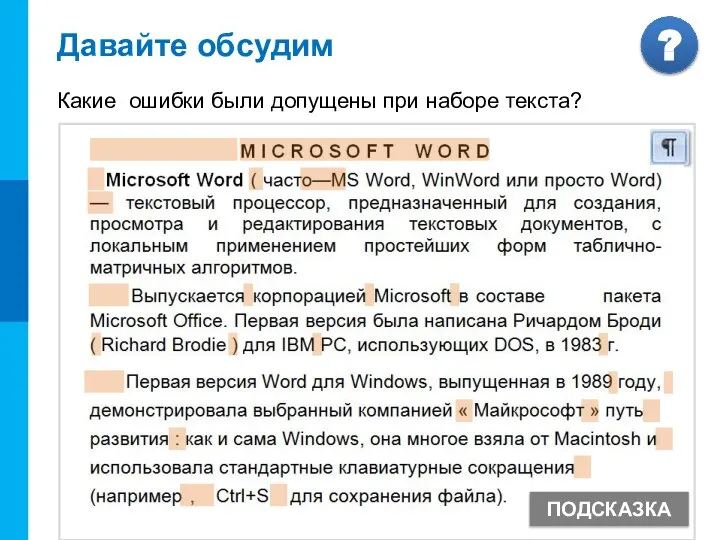 Давайте обсудим

?

Какие ошибки были допущены при наборе текста?

¶

MICROSOFT WORD

Microsoft Word ( часто—MS Word, WinWord или просто Word) — текстовый процессор, предназначенный для создания, просмотра и редактирования текстовых документов, с локальным применением простейших форм таблично-матричных алгоритмов.

Выпускается корпорацией Microsoft в составе пакета Microsoft Office. Первая версия была написана Ричардом Броди ( Richard Brodie ) для IBM PC, использующих DOS, в 1983 г.

Первая версия Word для Windows, выпущенная в 1989 году, демонстрировала выбранный компанией « Майкрософт » путь развития : как и сама Windows, она многое взяла от Macintosh и использовала стандартные клавиатурные сокращения (например , Ctrl+S для сохранения файла).

ПОДСКАЗКА